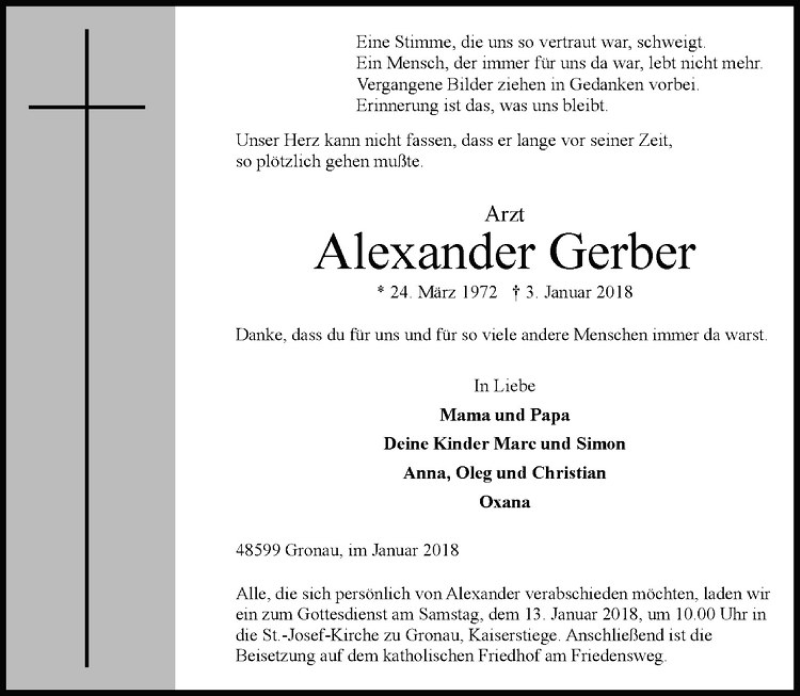 Eine Stimme, die uns so vertraut war, schweigt.
Ein Mensch, der immer für uns da war, lebt nicht mehr.
Vergangene Bilder ziehen in Gedanken vorbei.
Erinnerung ist das, was uns bleibt.

Unser Herz kann nicht fassen, dass er lange vor seiner Zeit, so plötzlich gehen mußte.

Arzt

Alexander Gerber

* 24. März 1972 † 3. Januar 2018

Danke, dass du für uns und für so viele andere Menschen immer da warst.

In Liebe

Mama und Papa

Deine Kinder Marc und Simon

Anna, Oleg und Christian

Oxana

48599 Gronau, im Januar 2018

Alle, die sich persönlich von Alexander verabschieden möchten, laden wir ein zum Gottesdienst am Samstag, dem 13. Januar 2018, um 10.00 Uhr in die St.-Josef-Kirche zu Gronau, Kaiserstiege. Anschließend ist die Beisetzung auf dem katholischen Friedhof am Friedensweg.